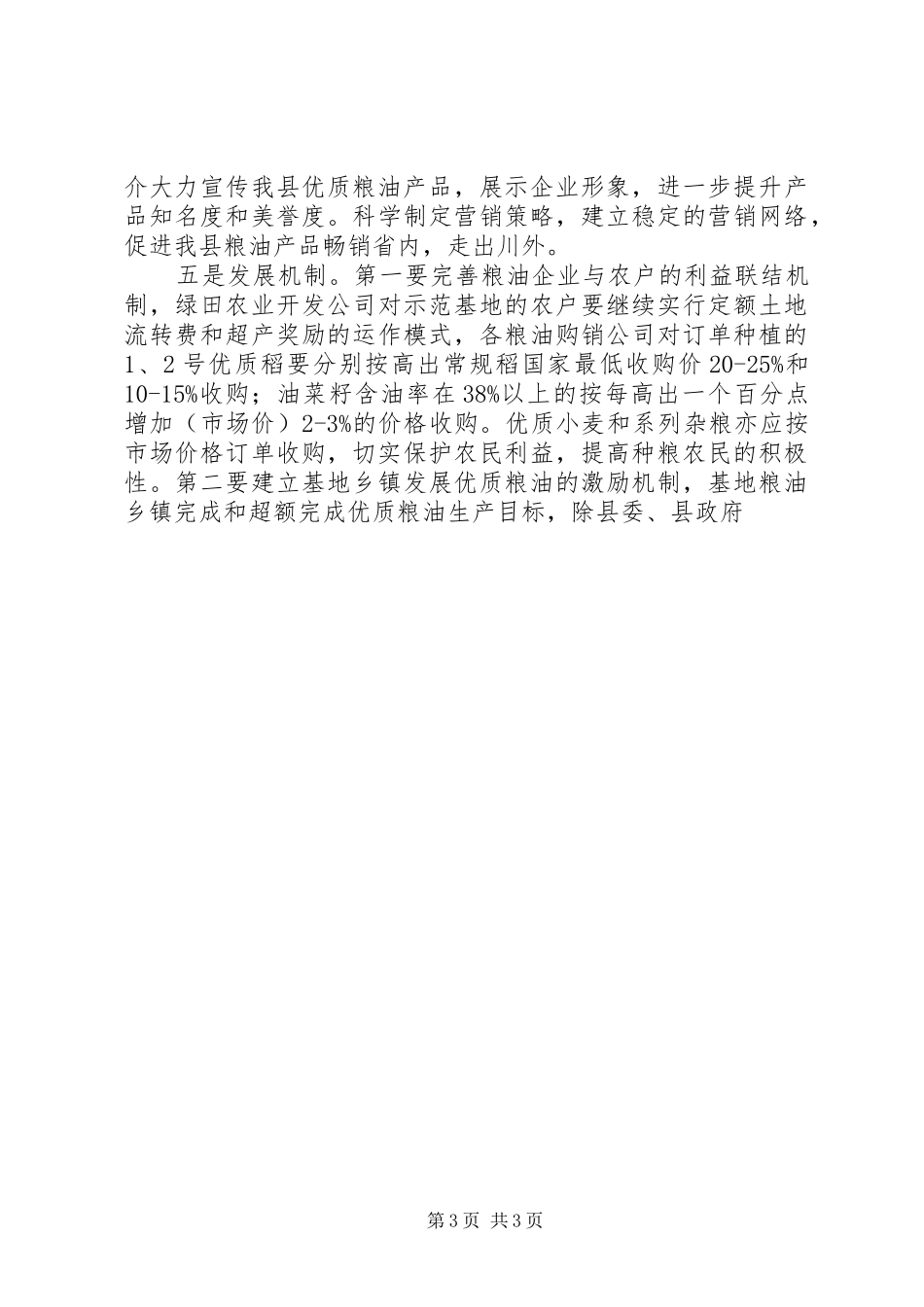 介大力宣传我县优质粮油产品，展示企业形象，进一步提升产品知名度和美誉度。科学制定营销策略，建立稳定的营销网络，促进我县粮油产品畅销省内，走出川外。

五是发展机制。第一要完善粮油企业与农户的利益联结机制，绿田农业开发公司对示范基地的农户要继续实行定额土地流转费和超产奖励的运作模式，各粮油购销公司对订单种植的1、2号优质稻要分别按高出常规稻国家最低收购价20-25%和10-15%收购；油菜籽含油率在38%以上的按每高出一个百分点增加（市场价）2-3%的价格收购。优质小麦和系列杂粮亦应按市场价格订单收购，切实保护农民利益，提高种粮农民的积极性。第二要建立基地乡镇发展优质粮油的激励机制，基地粮油乡镇完成和超额完成优质粮油生产目标，除县委、县政府

第3页 共3页